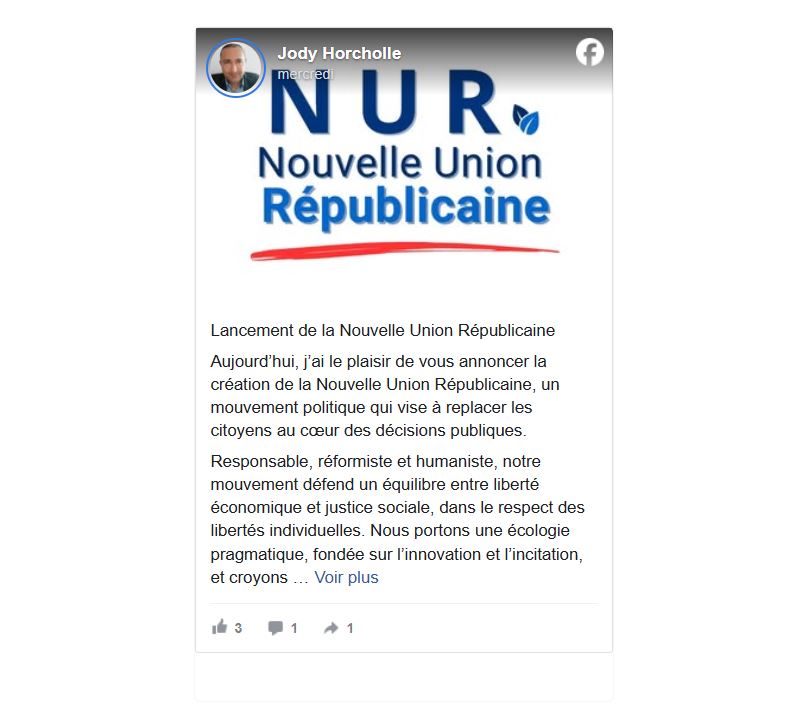 Jody Horcholle
mercredi

NUR
Nouvelle Union
Républicaine

Lancement de la Nouvelle Union Républicaine

Aujourd'hui, j'ai le plaisir de vous annoncer la création de la Nouvelle Union Républicaine, un mouvement politique qui vise à replacer les citoyens au cœur des décisions publiques.

Responsable, réformiste et humaniste, notre mouvement défend un équilibre entre liberté économique et justice sociale, dans le respect des libertés individuelles. Nous portons une écologie pragmatique, fondée sur l'innovation et l'incitation, et croyons … Voir plus

3 1 1